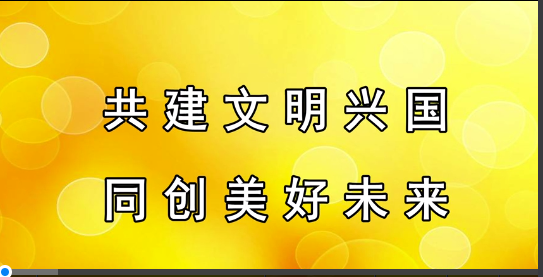 共建文明兴国

同创美好未来